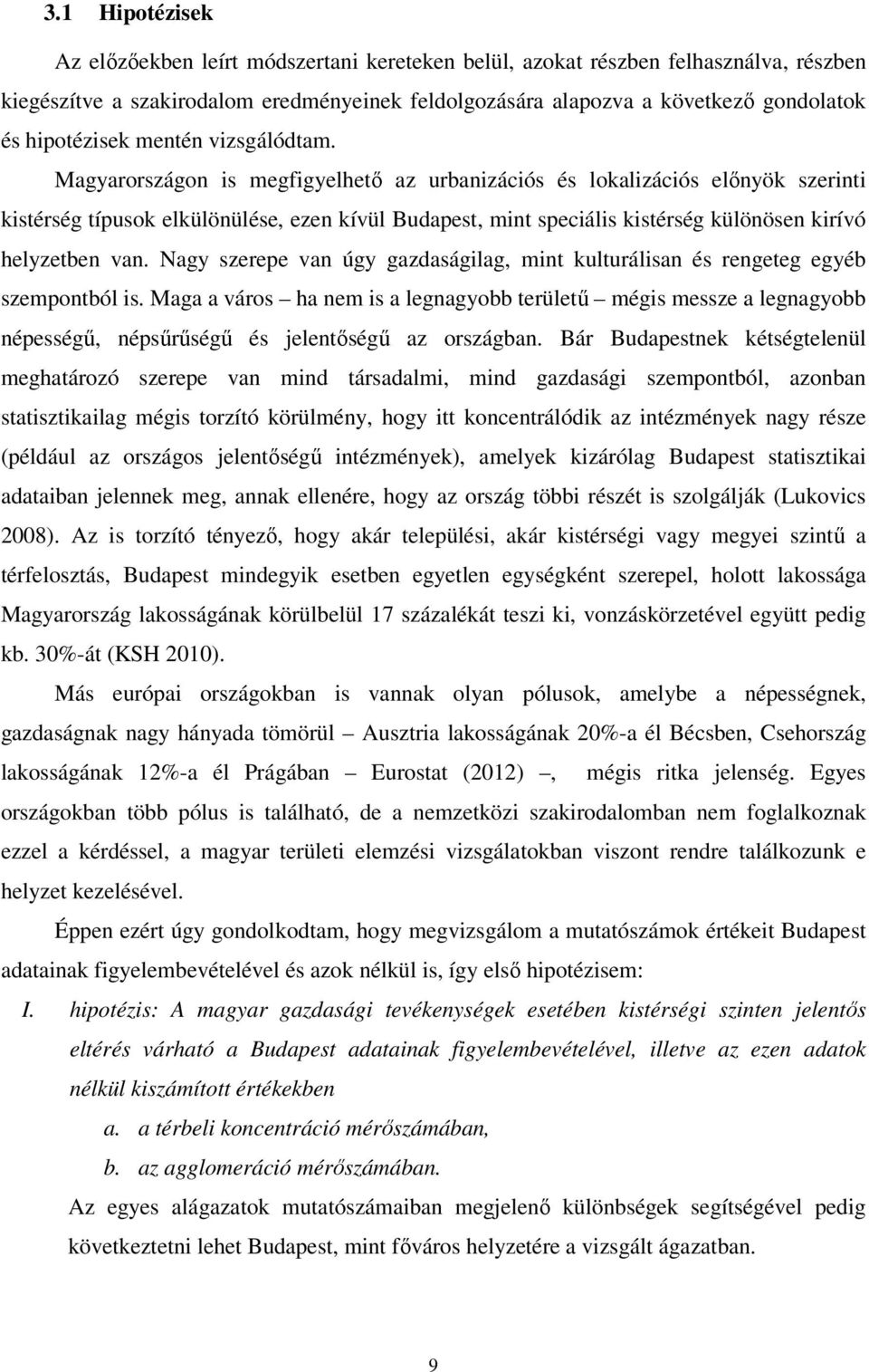 3.1 Hipotézisek

Az előzőekben leírt módszertani kereteken belül, azokat részben felhasználva, részben kiegészítve a szakirodalom eredményeinek feldolgozására alapozva a következő gondolatok és hipotézisek mentén vizsgálódtam. Magyarországon is megfigyelhető az urbanizációs és lokalizációs előnyök szerinti kistérség típusok elkülönülése, ezen kívül Budapest, mint speciális kistérség különösen kirívó helyzetben van. Nagy szerepe van úgy gazdaságilag, mint kulturálisan és rengeteg egyéb szempontból is. Maga a város – ha nem is a legnagyobb területű – mégis messze a legnagyobb népességű, népsűrűségű és jelentőségű az országban. Bár Budapestnek kétségtelenül meghatározó szerepe van mind társadalmi, mind gazdasági szempontból, azonban statisztikailag mégis torzító körülmény, hogy itt koncentrálódik az intézmények nagy része (például az országos jelentőségű intézmények), amelyek kizárólag Budapest statisztikai adataiban jelennek meg, annak ellenére, hogy az ország többi részét is szolgálják (Lukovics 2008). Az is torzító tényező, hogy akár települési, akár kistérségi vagy megyei szintű a térfelosztás, Budapest mindegyik esetben egyetlen egységként szerepel, holott lakossága Magyarország lakosságának körülbelül 17 százalékát teszi ki, vonzáskörzetével együtt pedig kb. 30%-át (KSH 2010).

Más európai országokban is vannak olyan pólusok, amelybe a népességnek, gazdaságnak nagy hányada tömörül – Ausztria lakosságának 20%-a él Bécsben, Csehország lakosságának 12%-a él Prágában – Eurostat (2012) –, mégis ritka jelenség. Egyes országokban több pólus is található, de a nemzetközi szakirodalomban nem foglalkoznak ezzel a kérdéssel, a magyar területi elemzési vizsgálatokban viszont rendre találkozunk e helyzet kezelésével.

Éppen ezért úgy gondolkodtam, hogy megvizsgálom a mutatószámok értékeit Budapest adatainak figyelembevételével és azok nélkül is, így első hipotézisem:

I. hipotézis: A magyar gazdasági tevékenységek esetében kistérségi szinten jelentős eltérés várható a Budapest adatainak figyelembevételével, illetve az ezen adatok nélkül kiszámított értékekben

a. a térbeli koncentráció mérőszámában,

b. az agglomeráció mérőszámában.

Az egyes alágazatok mutatószámaiban megjelenő különbségek segítségével pedig következtetni lehet Budapest, mint főváros helyzetére a vizsgált ágazatban.

9